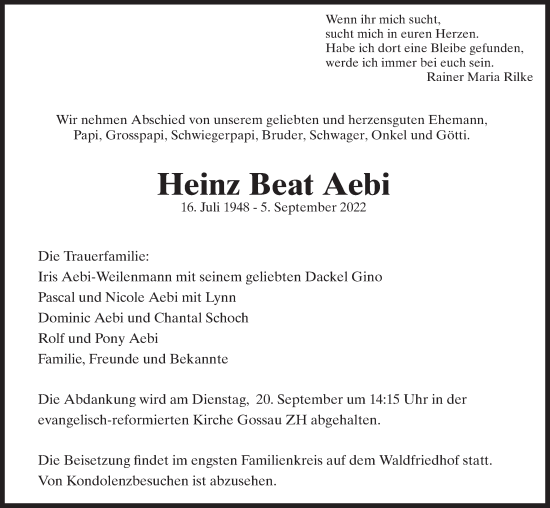 Wenn ihr mich sucht,
sucht mich in euren Herzen.
Habe ich dort eine Bleibe gefunden,
werde ich immer bei euch sein.
Rainer Maria Rilke

Wir nehmen Abschied von unserem geliebten und herzensguten Ehemann, Papi, Grosspapi, Schwiegerpapi, Bruder, Schwager, Onkel und Götti.

Heinz Beat Aebi
16. Juli 1948 - 5. September 2022

Die Trauerfamilie:
Iris Aebi-Weilenmann mit seinem geliebten Dackel Gino
Pascal und Nicole Aebi mit Lynn
Dominic Aebi und Chantal Schoch
Rolf und Pony Aebi
Familie, Freunde und Bekannte

Die Abdankung wird am Dienstag, 20. September um 14:15 Uhr in der evangelisch-reformierten Kirche Gossau ZH abgehalten.

Die Beisetzung findet im engsten Familienkreis auf dem Waldfriedhof statt.
Von Kondolenzbesuchen ist abzusehen.